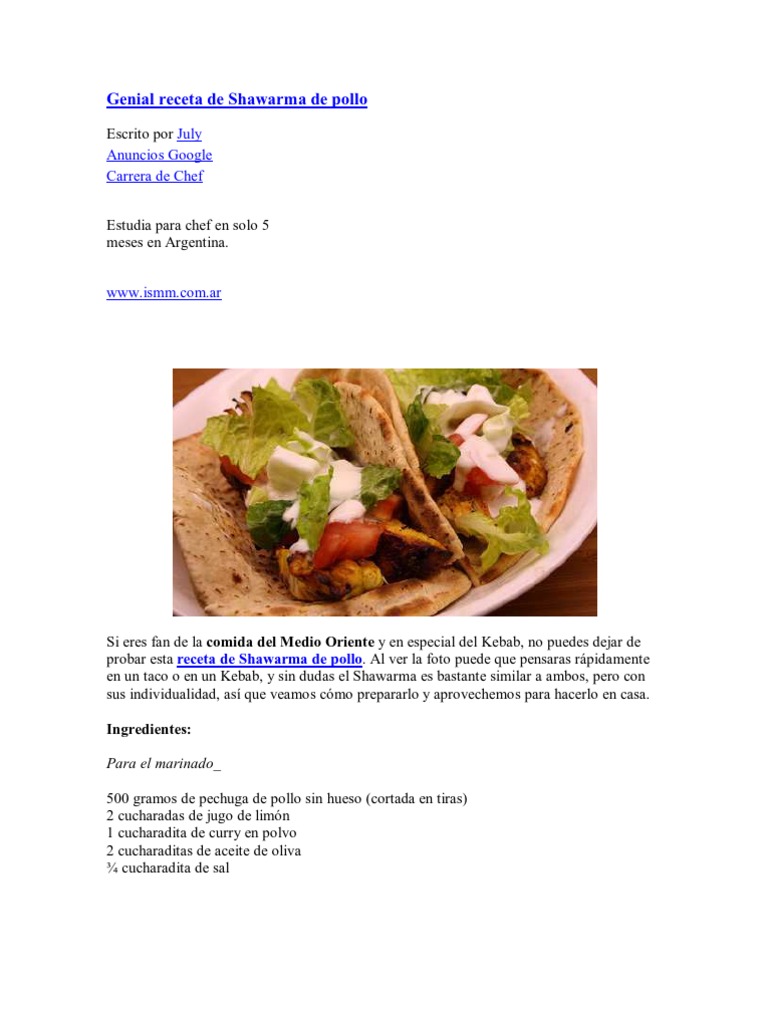 Genial receta de Shawarma de pollo

Escrito por July
Anuncios Google
Carrera de Chef

Estudia para chef en solo 5 meses en Argentina.

www.ismm.com.ar

Si eres fan de la comida del Medio Oriente y en especial del Kebab, no puedes dejar de probar esta receta de Shawarma de pollo. Al ver la foto puede que pensaras rápidamente en un taco o en un Kebab, y sin dudas el Shawarma es bastante similar a ambos, pero con sus individualidad, así que veamos cómo prepararlo y aprovechemos para hacerlo en casa.

Ingredientes:

Para el marinado_

500 gramos de pechuga de pollo sin hueso (cortada en tiras)
2 cucharadas de jugo de limón
1 cucharadita de curry en polvo
2 cucharaditas de aceite de oliva
¾ cucharadita de sal